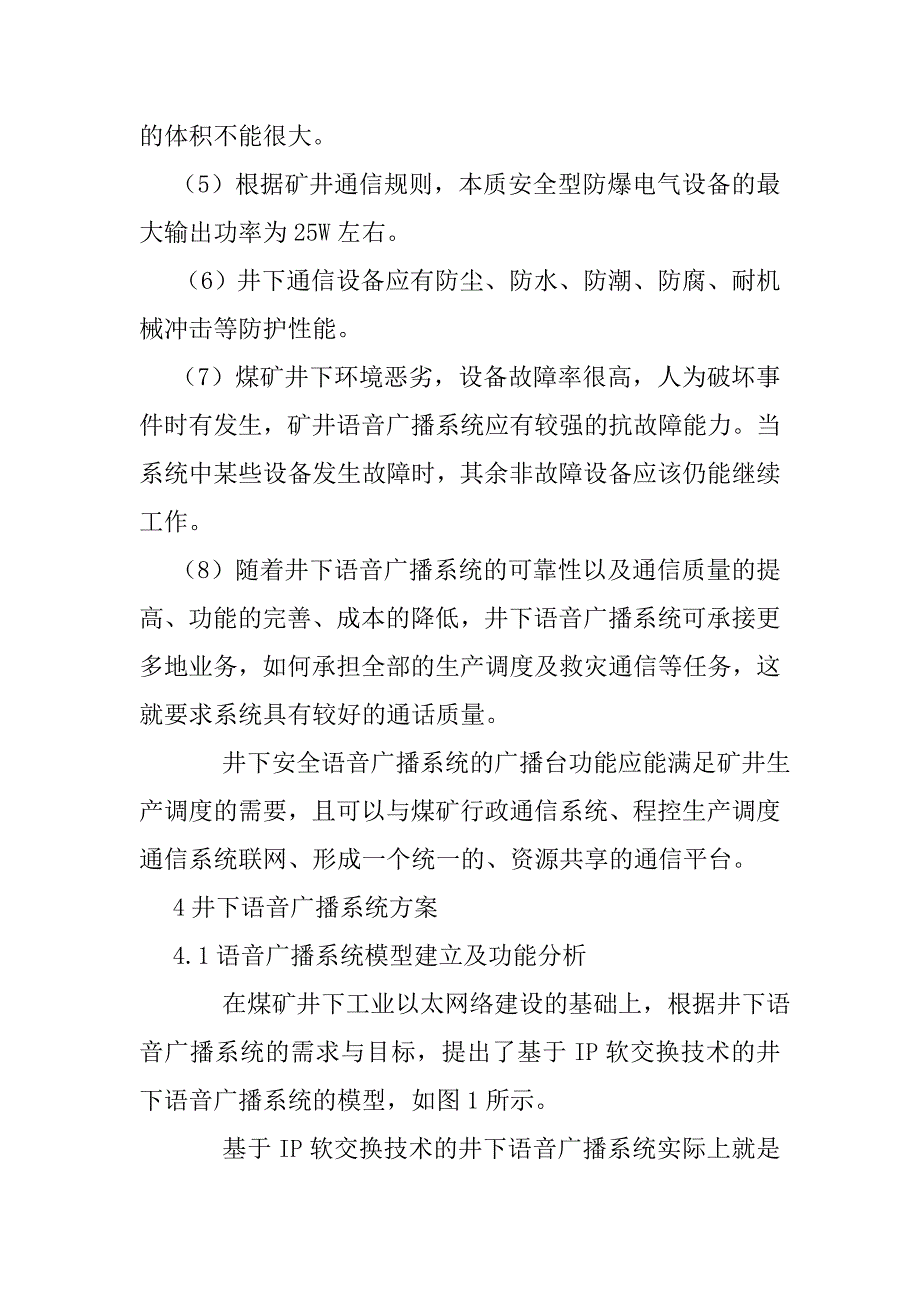 的体积不能很大。

（5）根据矿井通信规则，本质安全型防爆电气设备的最大输出功率为 25W 左右。

（6）井下通信设备应有防尘、防水、防潮、防腐、耐机械冲击等防护性能。

（7）煤矿井下环境恶劣，设备故障率很高，人为破坏事件时有发生，矿井语音广播系统应有较强的抗故障能力。当系统中某些设备发生故障时，其余非故障设备应该仍能继续工作。

（8）随着井下语音广播系统的可靠性以及通信质量的提高、功能的完善、成本的降低，井下语音广播系统可承接更多地业务，如何承担全部的生产调度及救灾通信等任务，这就要求系统具有较好的通话质量。

井下安全语音广播系统的广播台功能应能满足矿井生产调度的需要，且可以与煤矿行政通信系统、程控生产调度通信系统联网、形成一个统一的、资源共享的通信平台。

4 井下语音广播系统方案

4.1 语音广播系统模型建立及功能分析

在煤矿井下工业以太网络建设的基础上，根据井下语音广播系统的需求与目标，提出了基于 IP 软交换技术的井下语音广播系统的模型，如图 1 所示。

基于 IP 软交换技术的井下语音广播系统实际上就是